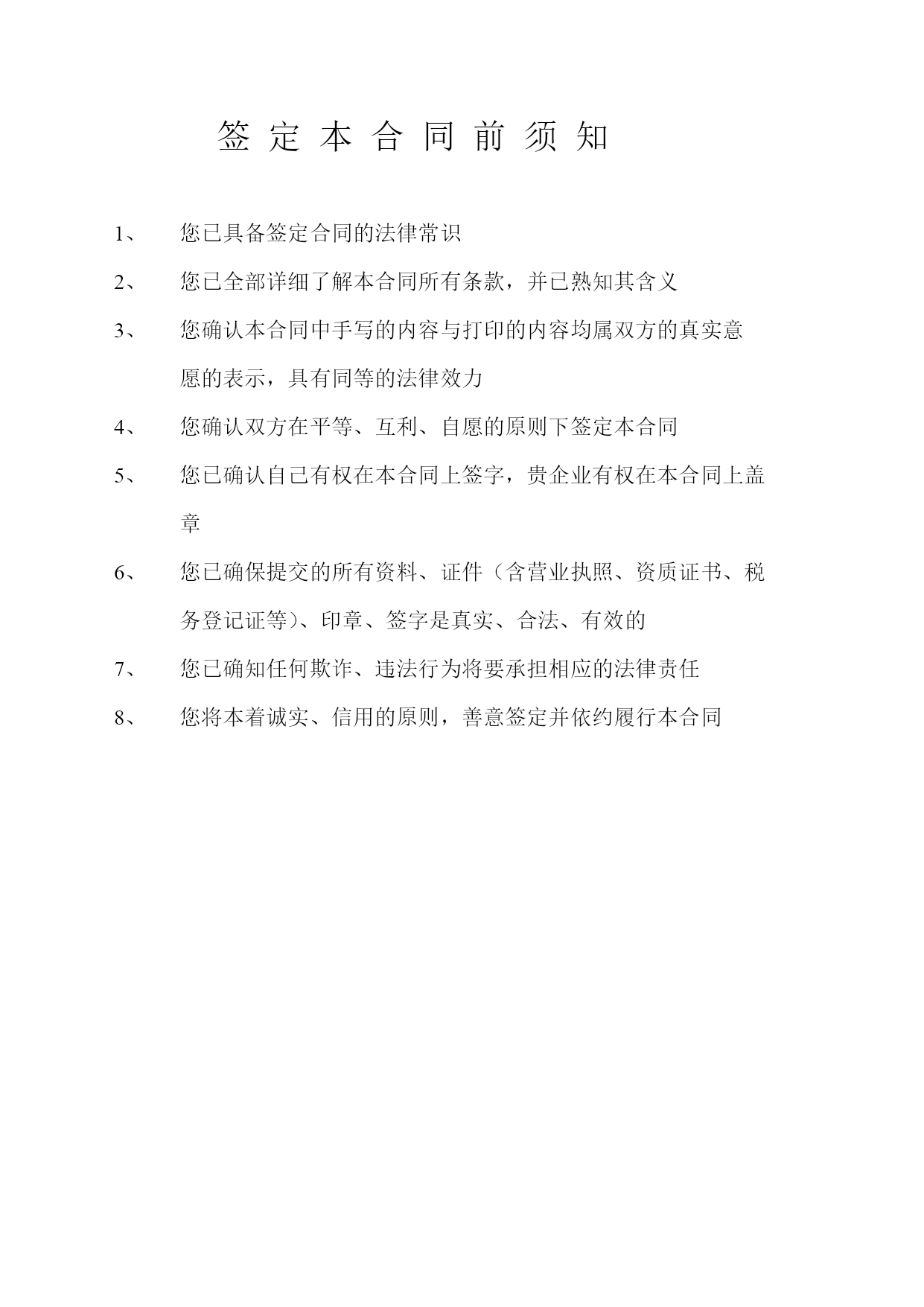 签 定 本 合 同 前 须 知

1、 您已具备签定合同的法律常识

2、 您已全部详细了解本合同所有条款，并已熟知其含义

3、 您确认本合同中手写的内容与打印的内容均属双方的真实意愿的表示，具有同等的法律效力

4、 您确认双方在平等、互利、自愿的原则下签定本合同

5、 您已确认自己有权在本合同上签字，贵企业有权在本合同上盖章

6、 您已确保提交的所有资料、证件（含营业执照、资质证书、税务登记证等）、印章、签字是真实、合法、有效的

7、 您已确知任何欺诈、违法行为将要承担相应的法律责任

8、 您将本着诚实、信用的原则，善意签定并依约履行本合同